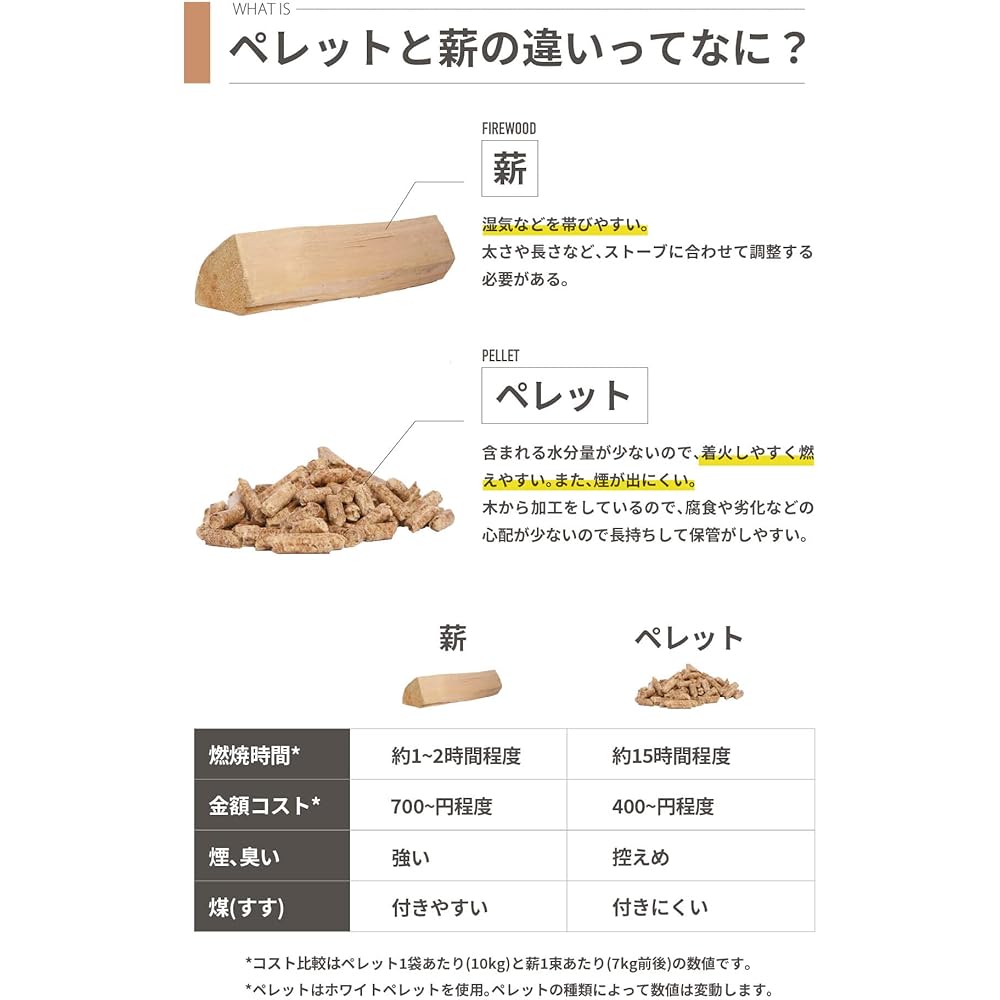 WHAT IS
ペレットと薪の違いってなに？

FIREWOOD
薪
湿気などを帯びやすい。
太さや長さなど、ストーブに合わせて調整する必要がある。

PELLET
ペレット
含まれる水分量が少ないので、着火しやすく燃えやすい。また、煙が出にくい。
木から加工をしているので、腐食や劣化などの心配が少ないので長持ちして保管がしやすい。

|  | 薪 | ペレット |
|---|---|---|
| 燃焼時間* | 約1~2時間程度 | 約15時間程度 |
| 金額コスト* | 700~円程度 | 400~円程度 |
| 煙、臭い | 強い | 控えめ |
| 煤(すす) | 付きやすい | 付きにくい |

*コスト比較はペレット1袋あたり(10kg)と薪1束あたり(7kg前後)の数値です。
*ペレットはホワイトペレットを使用。ペレットの種類によって数値は変動します。